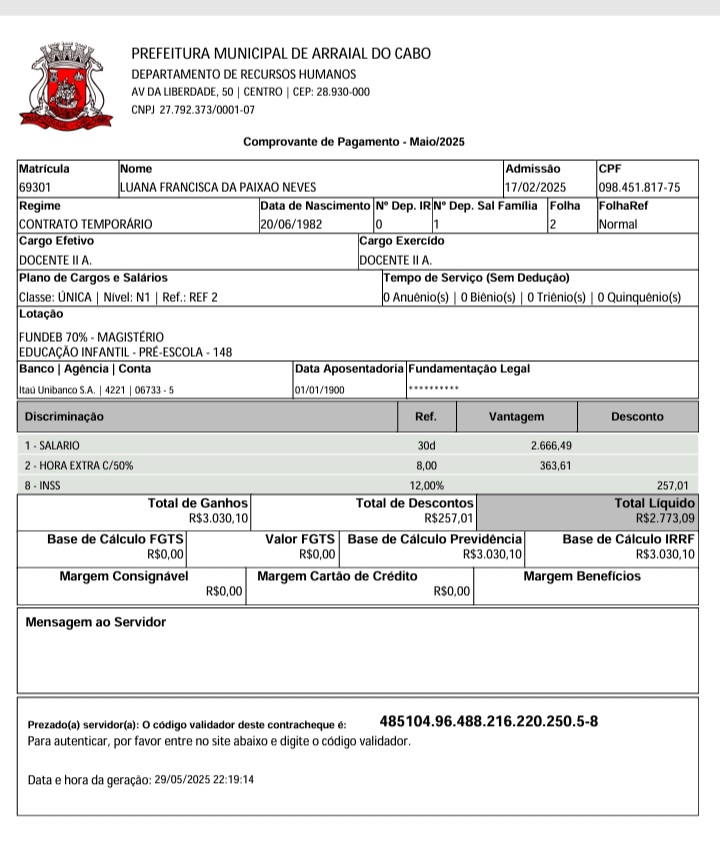 PREFEITURA MUNICIPAL DE ARRAIAL DO CABO
DEPARTAMENTO DE RECURSOS HUMANOS
AV DA LIBERDADE, 50 | CENTRO | CEP: 28.930-000
CNPJ 27.792.373/0001-07

Comprovante de Pagamento - Maio/2025

| Matrícula | Nome | Admissão | CPF |
|---|---|---|---|
| 69301 | LUANA FRANCISCA DA PAIXAO NEVES | 17/02/2025 | 098.451.817-75 |

| Regime | Data de Nascimento | Nº Dep. IR | Nº Dep. Sal Família | Folha | FolhaRef |
|---|---|---|---|---|---|
| CONTRATO TEMPORÁRIO | 20/06/1982 | 0 | 1 | 2 | Normal |

| Cargo Efetivo | Cargo Exercído |
|---|---|
| DOCENTE II A. | DOCENTE II A. |

| Plano de Cargos e Salários | Tempo de Serviço (Sem Dedução) |
|---|---|
| Classe: ÚNICA \| Nível: N1 \| Ref.: REF 2 | 0 Anuênio(s) \| 0 Biênio(s) \| 0 Triênio(s) \| 0 Quinquênio(s) |

Lotação
FUNDEB 70% - MAGISTÉRIO
EDUCAÇÃO INFANTIL - PRÉ-ESCOLA - 148

| Banco \| Agência \| Conta | Data Aposentadoria | Fundamentação Legal |
|---|---|---|
| Itaú Unibanco S.A. \| 4221 \| 06733 - 5 | 01/01/1900 | ********** |

| Discriminação | Ref. | Vantagem | Desconto |
|---|---|---|---|
| 1 - SALARIO | 30d | 2.666,49 | |
| 2 - HORA EXTRA C/50% | 8,00 | 363,61 | |
| 8 - INSS | 12,00% | | 257,01 |

| Total de Ganhos | Total de Descontos | Total Líquido |
|---|---|---|
| R$3.030,10 | R$257,01 | R$2.773,09 |

| Base de Cálculo FGTS | Valor FGTS | Base de Cálculo Previdência | Base de Cálculo IRRF |
|---|---|---|---|
| R$0,00 | R$0,00 | R$3.030,10 | R$3.030,10 |

| Margem Consignável | Margem Cartão de Crédito | Margem Benefícios |
|---|---|---|
| R$0,00 | R$0,00 | |

Mensagem ao Servidor

Prezado(a) servidor(a): O código validador deste contracheque é: 485104.96.488.216.220.250.5-8
Para autenticar, por favor entre no site abaixo e digite o código validador.

Data e hora da geração: 29/05/2025 22:19:14